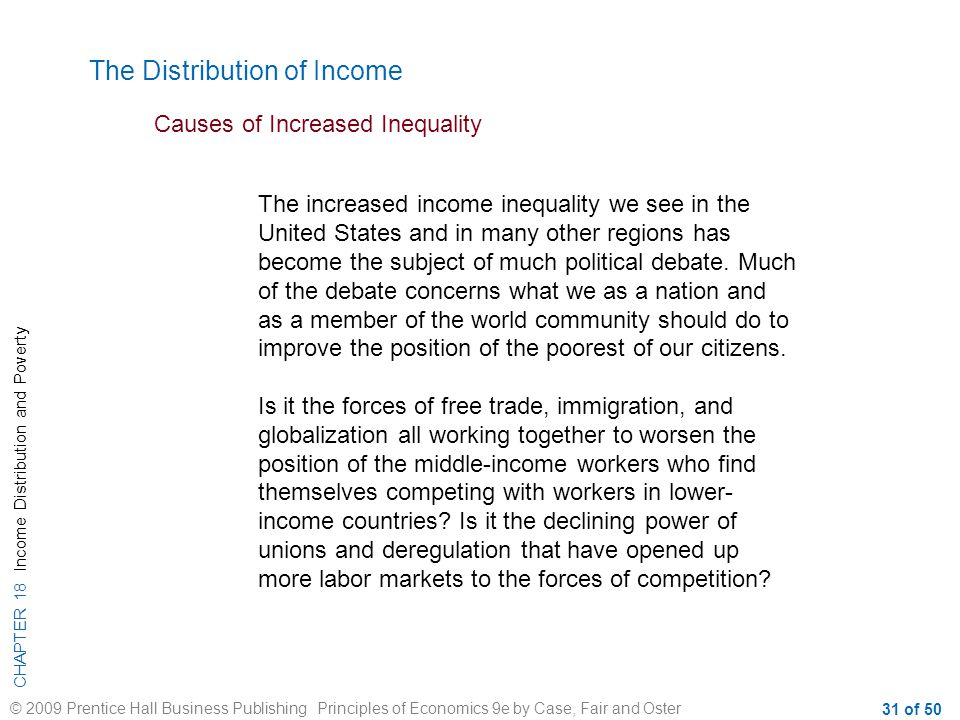 The Distribution of Income

Causes of Increased Inequality

The increased income inequality we see in the United States and in many other regions has become the subject of much political debate. Much of the debate concerns what we as a nation and as a member of the world community should do to improve the position of the poorest of our citizens.

Is it the forces of free trade, immigration, and globalization all working together to worsen the position of the middle-income workers who find themselves competing with workers in lower-income countries? Is it the declining power of unions and deregulation that have opened up more labor markets to the forces of competition?

CHAPTER 18 Income Distribution and Poverty

© 2009 Prentice Hall Business Publishing Principles of Economics 9e by Case, Fair and Oster

31 of 50